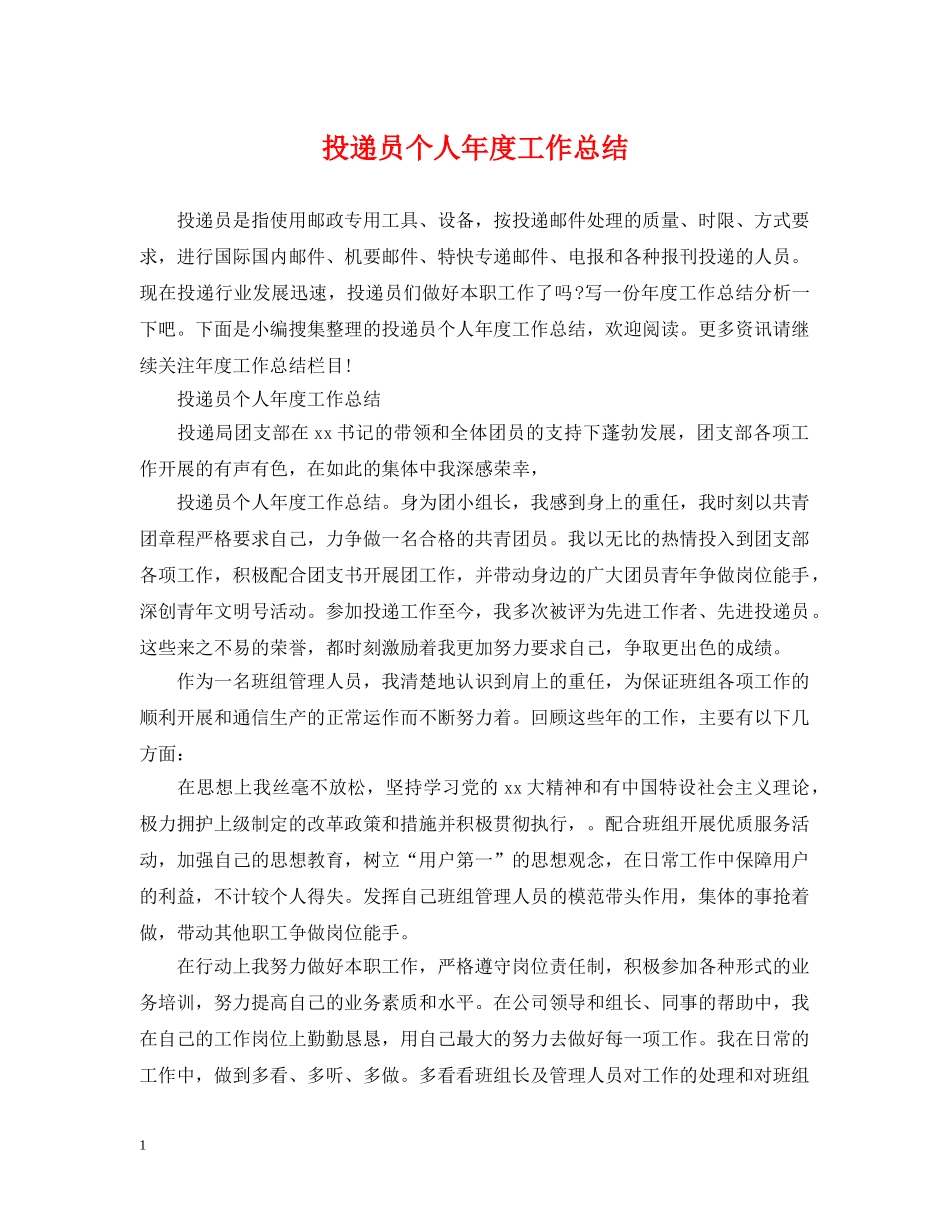 投递员个人年度工作总结

投递员是指使用邮政专用工具、设备，按投递邮件处理的质量、时限、方式要求，进行国际国内邮件、机要邮件、特快专递邮件、电报和各种报刊投递的人员。现在投递行业发展迅速，投递员们做好本职工作了吗?写一份年度工作总结分析一下吧。下面是小编搜集整理的投递员个人年度工作总结，欢迎阅读。更多资讯请继续关注年度工作总结栏目!

投递员个人年度工作总结

投递局团支部在xx书记的带领和全体团员的支持下蓬勃发展，团支部各项工作开展的有声有色，在如此的集体中我深感荣幸，

投递员个人年度工作总结。身为团小组长，我感到身上的重任，我时刻以共青团章程严格要求自己，力争做一名合格的共青团员。我以无比的热情投入到团支部各项工作，积极配合团支书开展团工作，并带动身边的广大团员青年争做岗位能手，深创青年文明号活动。参加投递工作至今，我多次被评为先进工作者、先进投递员。这些来之不易的荣誉，都时刻激励着我更加努力要求自己，争取更出色的成绩。

作为一名班组管理人员，我清楚地认识到肩上的重任，为保证班组各项工作的顺利开展和通信生产的正常运作而不断努力着。回顾这些年的工作，主要有以下几方面：

在思想上我丝毫不放松，坚持学习党的xx大精神和有中国特设社会主义理论，极力拥护上级制定的改革政策和措施并积极贯彻执行，。配合班组开展优质服务活动，加强自己的思想教育，树立“用户第一”的思想观念，在日常工作中保障用户的利益，不计较个人得失。发挥自己班组管理人员的模范带头作用，集体的事抢着做，带动其他职工争做岗位能手。

在行动上我努力做好本职工作，严格遵守岗位责任制，积极参加各种形式的业务培训，努力提高自己的业务素质和水平。在公司领导和组长、同事的帮助中，我在自己的工作岗位上勤勤恳恳，用自己最大的努力去做好每一项工作。我在日常的工作中，做到多看、多听、多做。多看看班组长及管理人员对工作的处理和对班组

1